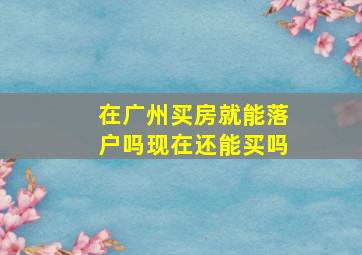 在广州买房就能落户吗现在还能买吗